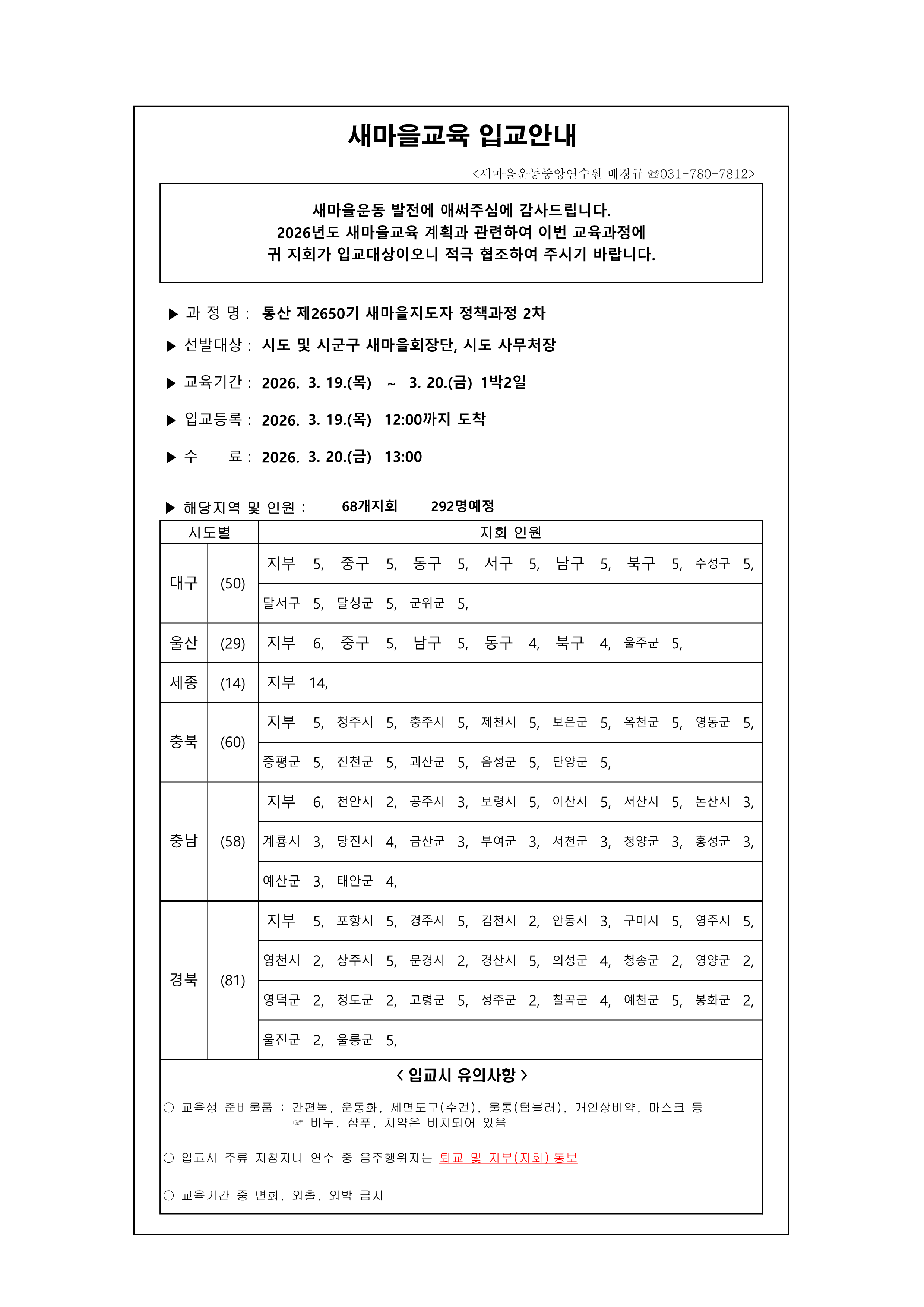 새마을교육 입교안내

<새마을운동중앙연수원 배경규 ☎031-780-7812>

새마을운동 발전에 애써주심에 감사드립니다.
2026년도 새마을교육 계획과 관련하여 이번 교육과정에
귀 지회가 입교대상이오니 적극 협조하여 주시기 바랍니다.

▶ 과 정 명 : 통산 제2650기 새마을지도자 정책과정 2차

▶ 선발대상 : 시도 및 시군구 새마을회장단, 시도 사무처장

▶ 교육기간 : 2026. 3. 19.(목) ~ 3. 20.(금) 1박2일

▶ 입교등록 : 2026. 3. 19.(목) 12:00까지 도착

▶ 수 료 : 2026. 3. 20.(금) 13:00

▶ 해당지역 및 인원 : 68개지회 292명예정

| 시도별 | | 지회 인원 |
|---|---|---|
| 대구 | (50) | 지부 5, 중구 5, 동구 5, 서구 5, 남구 5, 북구 5, 수성구 5, |
| | | 달서구 5, 달성군 5, 군위군 5, |
| 울산 | (29) | 지부 6, 중구 5, 남구 5, 동구 4, 북구 4, 울주군 5, |
| 세종 | (14) | 지부 14, |
| 충북 | (60) | 지부 5, 청주시 5, 충주시 5, 제천시 5, 보은군 5, 옥천군 5, 영동군 5, |
| | | 증평군 5, 진천군 5, 괴산군 5, 음성군 5, 단양군 5, |
| 충남 | (58) | 지부 6, 천안시 2, 공주시 3, 보령시 5, 아산시 5, 서산시 5, 논산시 3, |
| | | 계룡시 3, 당진시 4, 금산군 3, 부여군 3, 서천군 3, 청양군 3, 홍성군 3, |
| | | 예산군 3, 태안군 4, |
| 경북 | (81) | 지부 5, 포항시 5, 경주시 5, 김천시 2, 안동시 3, 구미시 5, 영주시 5, |
| | | 영천시 2, 상주시 5, 문경시 2, 경산시 5, 의성군 4, 청송군 2, 영양군 2, |
| | | 영덕군 2, 청도군 2, 고령군 5, 성주군 2, 칠곡군 4, 예천군 5, 봉화군 2, |
| | | 울진군 2, 울릉군 5, |

< 입교시 유의사항 >

○ 교육생 준비물품 : 간편복, 운동화, 세면도구(수건), 물통(텀블러), 개인상비약, 마스크 등
☞ 비누, 샴푸, 치약은 비치되어 있음

○ 입교시 주류 지참자나 연수 중 음주행위자는 퇴교 및 지부(지회) 통보

○ 교육기간 중 면회, 외출, 외박 금지